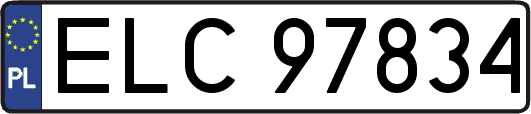 PL

ELC 97834